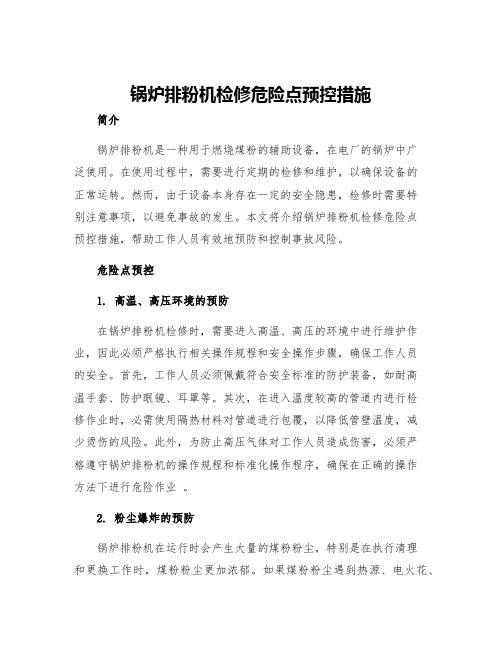 锅炉排粉机检修危险点预控措施

简介

锅炉排粉机是一种用于燃烧煤粉的辅助设备，在电厂的锅炉中广泛使用。在使用过程中，需要进行定期的检修和维护，以确保设备的正常运转。然而，由于设备本身存在一定的安全隐患，检修时需要特别注意事项，以避免事故的发生。本文将介绍锅炉排粉机检修危险点预控措施，帮助工作人员有效地预防和控制事故风险。

危险点预控

1. 高温、高压环境的预防

在锅炉排粉机检修时，需要进入高温、高压的环境中进行维护作业，因此必须严格执行相关操作规程和安全操作步骤，确保工作人员的安全。首先，工作人员必须佩戴符合安全标准的防护装备，如耐高温手套、防护眼镜、耳罩等。其次，在进入温度较高的管道内进行检修作业时，必需使用隔热材料对管道进行包覆，以降低管壁温度，减少烫伤的风险。此外，为防止高压气体对工作人员造成伤害，必须严格遵守锅炉排粉机的操作规程和标准化操作程序，确保在正确的操作方法下进行危险作业 。

2. 粉尘爆炸的预防

锅炉排粉机在运行时会产生大量的煤粉粉尘，特别是在执行清理和更换工作时，煤粉粉尘更加浓郁。如果煤粉粉尘遇到热源、电火花、